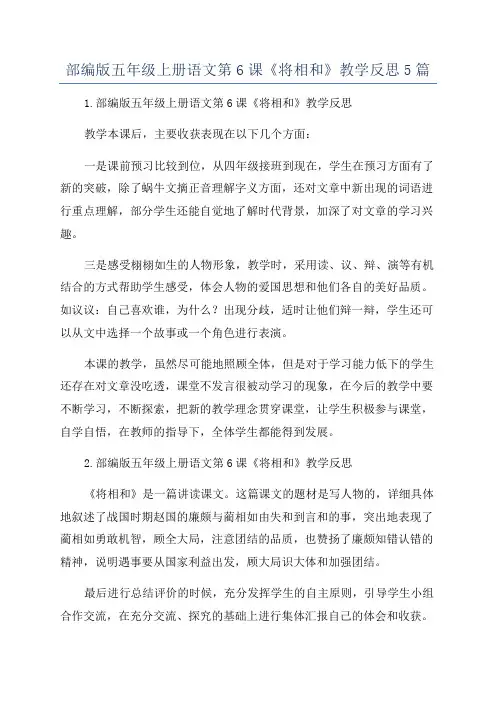 部编版五年级上册语文第6课《将相和》教学反思5篇

1.部编版五年级上册语文第6课《将相和》教学反思

教学本课后，主要收获表现在以下几个方面：

一是课前预习比较到位，从四年级接班到现在，学生在预习方面有了新的突破，除了蜗牛文摘正音理解字义方面，还对文章中新出现的词语进行重点理解，部分学生还能自觉地了解时代背景，加深了对文章的学习兴趣。

三是感受栩栩如生的人物形象，教学时，采用读、议、辩、演等有机结合的方式帮助学生感受，体会人物的爱国思想和他们各自的美好品质。如议议：自己喜欢谁，为什么？出现分歧，适时让他们辩一辩，学生还可以从文中选择一个故事或一个角色进行表演。

本课的教学，虽然尽可能地照顾全体，但是对于学习能力低下的学生还存在对文章没吃透，课堂不发言很被动学习的现象，在今后的教学中要不断学习，不断探索，把新的教学理念贯穿课堂，让学生积极参与课堂，自学自悟，在教师的指导下，全体学生都能得到发展。

2.部编版五年级上册语文第6课《将相和》教学反思

《将相和》是一篇讲读课文。这篇课文的题材是写人物的，详细具体地叙述了战国时期赵国的廉颇与蔺相如由失和到言和的事，突出地表现了蔺相如勇敢机智，顾全大局，注意团结的品质，也赞扬了廉颇知错认错的精神，说明遇事要从国家利益出发，顾大局识大体和加强团结。

最后进行总结评价的时候，充分发挥学生的自主原则，引导学生小组合作交流，在充分交流、探究的基础上进行集体汇报自己的体会和收获。